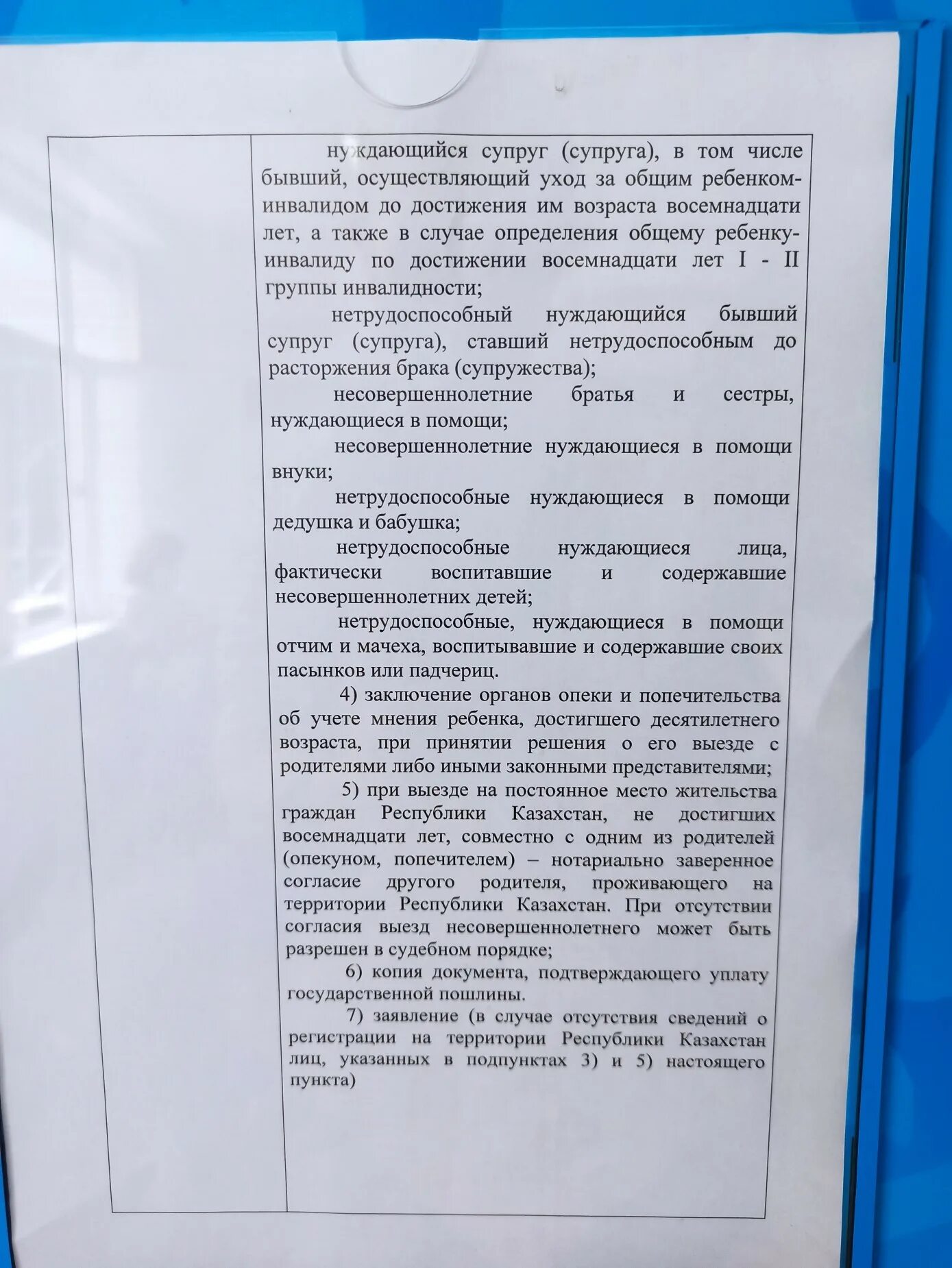 нуждающийся супруг (супруга), в том числе бывший, осуществляющий уход за общим ребенком-инвалидом до достижения им возраста восемнадцати лет, а также в случае определения общему ребенку-инвалиду по достижении восемнадцати лет I - II группы инвалидности;

нетрудоспособный нуждающийся бывший супруг (супруга), ставший нетрудоспособным до расторжения брака (супружества);

несовершеннолетние братья и сестры, нуждающиеся в помощи;

несовершеннолетние нуждающиеся в помощи внуки;

нетрудоспособные нуждающиеся в помощи дедушка и бабушка;

нетрудоспособные нуждающиеся лица, фактически воспитавшие и содержавшие несовершеннолетних детей;

нетрудоспособные, нуждающиеся в помощи отчим и мачеха, воспитывавшие и содержавшие своих пасынков или падчериц.

4) заключение органов опеки и попечительства об учете мнения ребенка, достигшего десятилетнего возраста, при принятии решения о его выезде с родителями либо иными законными представителями;

5) при выезде на постоянное место жительства граждан Республики Казахстан, не достигших восемнадцати лет, совместно с одним из родителей (опекуном, попечителем) – нотариально заверенное согласие другого родителя, проживающего на территории Республики Казахстан. При отсутствии согласия выезд несовершеннолетнего может быть разрешен в судебном порядке;

6) копия документа, подтверждающего уплату государственной пошлины.

7) заявление (в случае отсутствия сведений о регистрации на территории Республики Казахстан лиц, указанных в подпунктах 3) и 5) настоящего пункта)